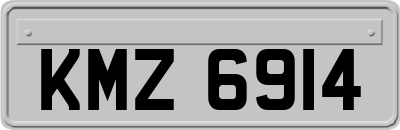 KMZ 6914